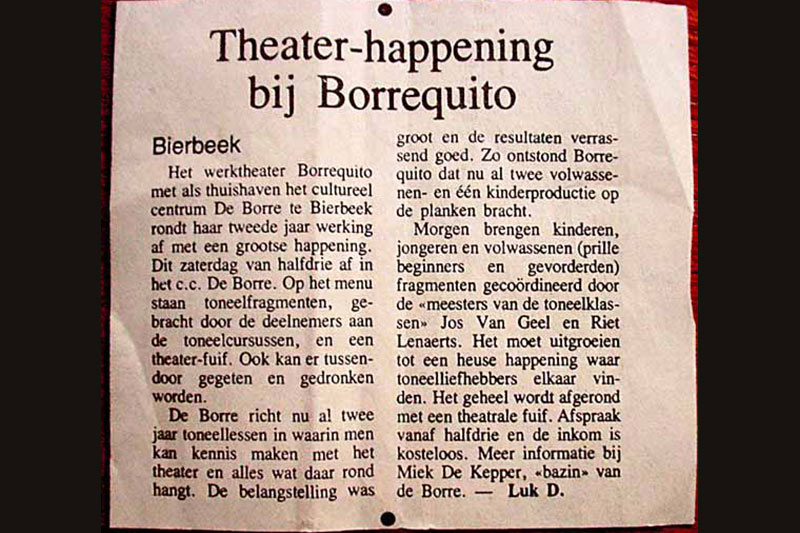 Theater-happening bij Borrequito

Bierbeek

Het werktheater Borrequito met als thuishaven het cultureel centrum De Borre te Bierbeek rondt haar tweede jaar werking af met een grootse happening. Dit zaterdag van halfdrie af in het c.c. De Borre. Op het menu staan toneelfragmenten, gebracht door de deelnemers aan de toneelcursussen, en een theater-fuif. Ook kan er tussendoor gegeten en gedronken worden.

De Borre richt nu al twee jaar toneellessen in waarin men kan kennis maken met het theater en alles wat daar rond hangt. De belangstelling was groot en de resultaten verrassend goed. Zo ontstond Borrequito dat nu al twee volwassenen- en één kinderproductie op de planken bracht.

Morgen brengen kinderen, jongeren en volwassenen (prille beginners en gevorderden) fragmenten gecoördineerd door de «meesters van de toneelklassen» Jos Van Geel en Riet Lenaerts. Het moet uitgroeien tot een heuse happening waar toneelliefhebbers elkaar vinden. Het geheel wordt afgerond met een theatrale fuif. Afspraak vanaf halfdrie en de inkom is kosteloos. Meer informatie bij Miek De Kepper, «bazin» van de Borre. — Luk D.